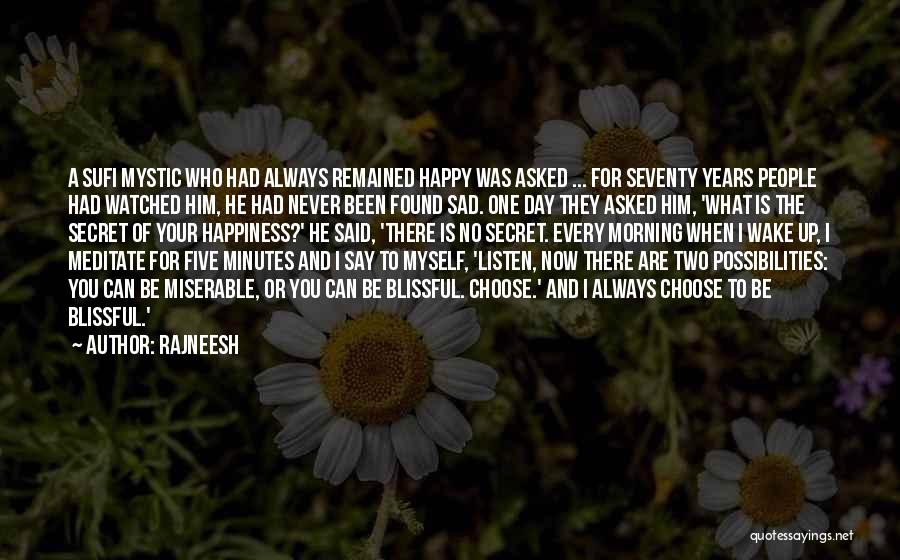 A SUFI MYSTIC WHO HAD ALWAYS REMAINED HAPPY WAS ASKED ... FOR SEVENTY YEARS PEOPLE HAD WATCHED HIM, HE HAD NEVER BEEN FOUND SAD. ONE DAY THEY ASKED HIM, 'WHAT IS THE SECRET OF YOUR HAPPINESS?' HE SAID, 'THERE IS NO SECRET. EVERY MORNING WHEN I WAKE UP, I MEDITATE FOR FIVE MINUTES AND I SAY TO MYSELF, 'LISTEN, NOW THERE ARE TWO POSSIBILITIES: YOU CAN BE MISERABLE, OR YOU CAN BE BLISSFUL. CHOOSE.' AND I ALWAYS CHOOSE TO BE BLISSFUL.'

AUTHOR: RAJNEESH

quotessayings.net